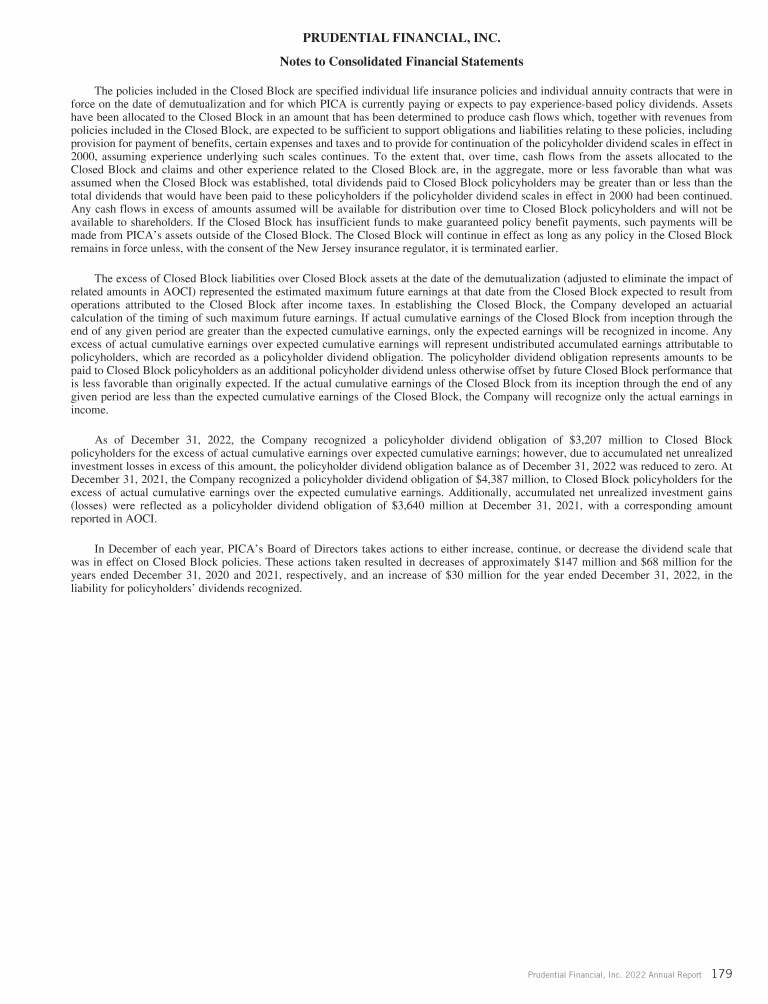 PRUDENTIAL FINANCIAL, INC.

Notes to Consolidated Financial Statements

The policies included in the Closed Block are specified individual life insurance policies and individual annuity contracts that were in force on the date of demutualization and for which PICA is currently paying or expects to pay experience-based policy dividends. Assets have been allocated to the Closed Block in an amount that has been determined to produce cash flows which, together with revenues from policies included in the Closed Block, are expected to be sufficient to support obligations and liabilities relating to these policies, including provision for payment of benefits, certain expenses and taxes and to provide for continuation of the policyholder dividend scales in effect in 2000, assuming experience underlying such scales continues. To the extent that, over time, cash flows from the assets allocated to the Closed Block and claims and other experience related to the Closed Block are, in the aggregate, more or less favorable than what was assumed when the Closed Block was established, total dividends paid to Closed Block policyholders may be greater than or less than the total dividends that would have been paid to these policyholders if the policyholder dividend scales in effect in 2000 had been continued. Any cash flows in excess of amounts assumed will be available for distribution over time to Closed Block policyholders and will not be available to shareholders. If the Closed Block has insufficient funds to make guaranteed policy benefit payments, such payments will be made from PICA's assets outside of the Closed Block. The Closed Block will continue in effect as long as any policy in the Closed Block remains in force unless, with the consent of the New Jersey insurance regulator, it is terminated earlier.

The excess of Closed Block liabilities over Closed Block assets at the date of the demutualization (adjusted to eliminate the impact of related amounts in AOCI) represented the estimated maximum future earnings at that date from the Closed Block expected to result from operations attributed to the Closed Block after income taxes. In establishing the Closed Block, the Company developed an actuarial calculation of the timing of such maximum future earnings. If actual cumulative earnings of the Closed Block from inception through the end of any given period are greater than the expected cumulative earnings, only the expected earnings will be recognized in income. Any excess of actual cumulative earnings over expected cumulative earnings will represent undistributed accumulated earnings attributable to policyholders, which are recorded as a policyholder dividend obligation. The policyholder dividend obligation represents amounts to be paid to Closed Block policyholders as an additional policyholder dividend unless otherwise offset by future Closed Block performance that is less favorable than originally expected. If the actual cumulative earnings of the Closed Block from its inception through the end of any given period are less than the expected cumulative earnings of the Closed Block, the Company will recognize only the actual earnings in income.

As of December 31, 2022, the Company recognized a policyholder dividend obligation of $3,207 million to Closed Block policyholders for the excess of actual cumulative earnings over expected cumulative earnings; however, due to accumulated net unrealized investment losses in excess of this amount, the policyholder dividend obligation balance as of December 31, 2022 was reduced to zero. At December 31, 2021, the Company recognized a policyholder dividend obligation of $4,387 million, to Closed Block policyholders for the excess of actual cumulative earnings over the expected cumulative earnings. Additionally, accumulated net unrealized investment gains (losses) were reflected as a policyholder dividend obligation of $3,640 million at December 31, 2021, with a corresponding amount reported in AOCI.

In December of each year, PICA's Board of Directors takes actions to either increase, continue, or decrease the dividend scale that was in effect on Closed Block policies. These actions taken resulted in decreases of approximately $147 million and $68 million for the years ended December 31, 2020 and 2021, respectively, and an increase of $30 million for the year ended December 31, 2022, in the liability for policyholders' dividends recognized.

Prudential Financial, Inc. 2022 Annual Report 179